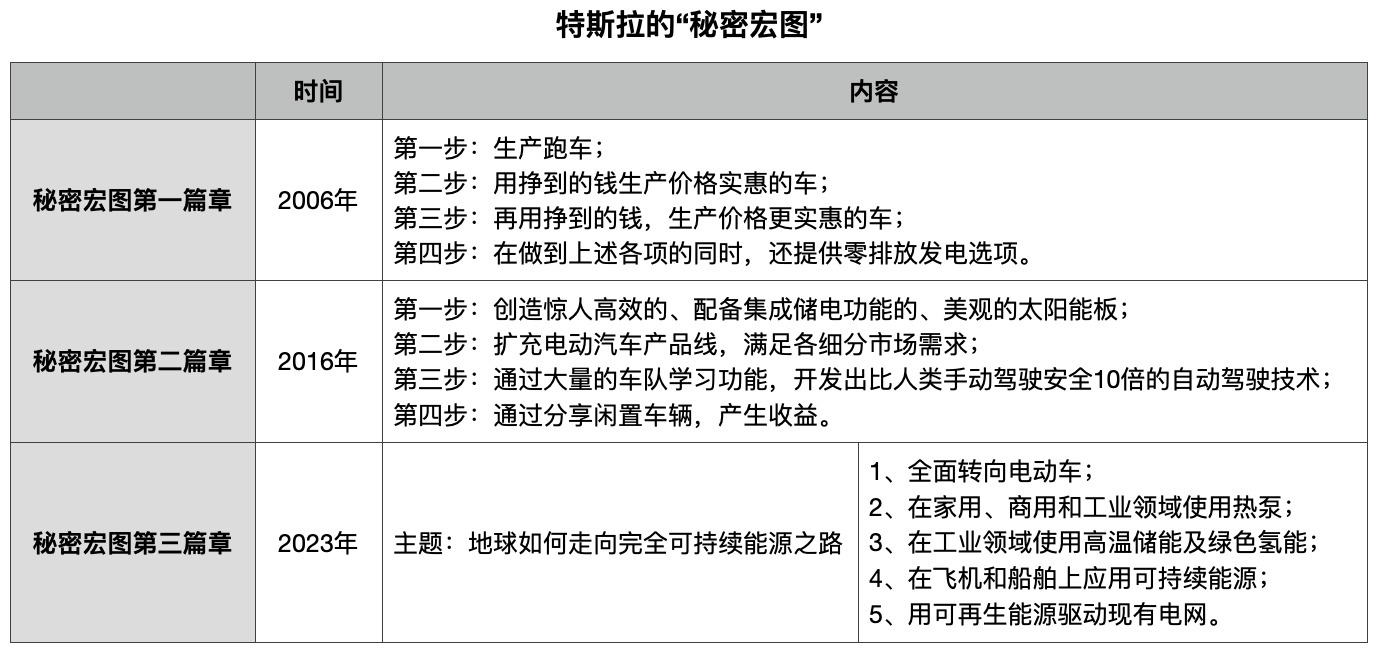 特斯拉的“秘密宏图”

| | 时间 | 内容 | |
|---|---|---|---|
| 秘密宏图第一篇章 | 2006年 | 第一步：生产跑车；<br>第二步：用挣到的钱生产价格实惠的车；<br>第三步：再用挣到的钱，生产价格更实惠的车；<br>第四步：在做到上述各项的同时，还提供零排放发电选项。 | |
| 秘密宏图第二篇章 | 2016年 | 第一步：创造惊人高效的、配备集成储电功能的、美观的太阳能板；<br>第二步：扩充电动汽车产品线，满足各细分市场需求；<br>第三步：通过大量的车队学习功能，开发出比人类手动驾驶安全10倍的自动驾驶技术；<br>第四步：通过分享闲置车辆，产生收益。 | |
| 秘密宏图第三篇章 | 2023年 | 主题：地球如何走向完全可持续能源之路 | 1、全面转向电动车；<br>2、在家用、商用和工业领域使用热泵；<br>3、在工业领域使用高温储能及绿色氢能；<br>4、在飞机和船舶上应用可持续能源；<br>5、用可再生能源驱动现有电网。 |